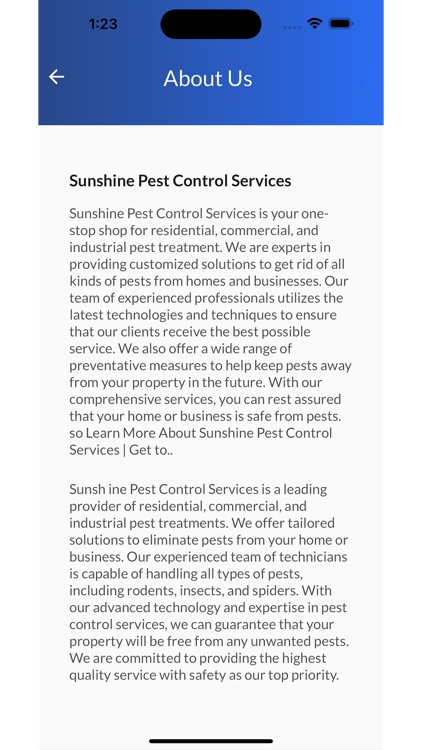 1:23

About Us

Sunshine Pest Control Services

Sunshine Pest Control Services is your one-stop shop for residential, commercial, and industrial pest treatment. We are experts in providing customized solutions to get rid of all kinds of pests from homes and businesses. Our team of experienced professionals utilizes the latest technologies and techniques to ensure that our clients receive the best possible service. We also offer a wide range of preventative measures to help keep pests away from your property in the future. With our comprehensive services, you can rest assured that your home or business is safe from pests. so Learn More About Sunshine Pest Control Services | Get to..

Sunsh ine Pest Control Services is a leading provider of residential, commercial, and industrial pest treatments. We offer tailored solutions to eliminate pests from your home or business. Our experienced team of technicians is capable of handling all types of pests, including rodents, insects, and spiders. With our advanced technology and expertise in pest control services, we can guarantee that your property will be free from any unwanted pests. We are committed to providing the highest quality service with safety as our top priority.